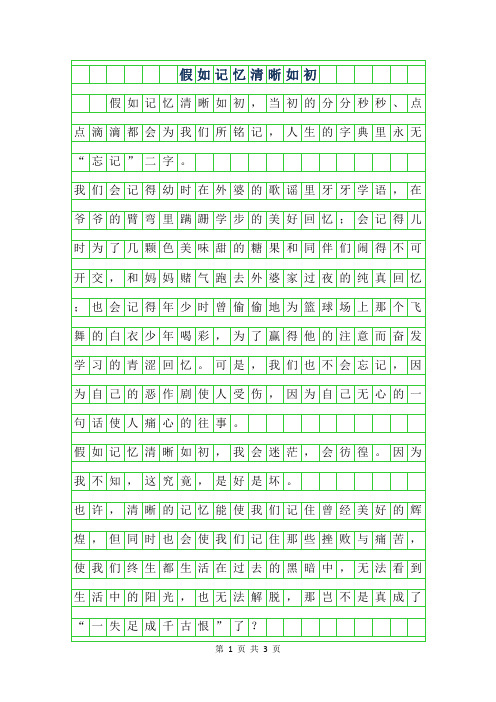 假如记忆清晰如初

假如记忆清晰如初，当初的分分秒秒、点点滴滴都会为我们所铭记，人生的字典里永无“忘记”二字。

我们会记得幼时在外婆的歌谣里牙牙学语，在爷爷的臂弯里蹒跚学步的美好回忆；会记得儿时为了几颗色美味甜的糖果和同伴们闹得不可开交，和妈妈赌气跑去外婆家过夜的纯真回忆；也会记得年少时曾偷偷地为篮球场上那个飞舞的白衣少年喝彩，为了赢得他的注意而奋发学习的青涩回忆。可是，我们也不会忘记，因为自己的恶作剧使人受伤，因为自己无心的一句话使人痛心的往事。

假如记忆清晰如初，我会迷茫，会彷徨。因为我不知，这究竟，是好是坏。

也许，清晰的记忆能使我们记住曾经美好的辉煌，但同时也会使我们记住那些挫败与痛苦，使我们终生都生活在过去的黑暗中，无法看到生活中的阳光，也无法解脱，那岂不是真成了“一失足成千古恨”了？

第 1 页 共 3 页